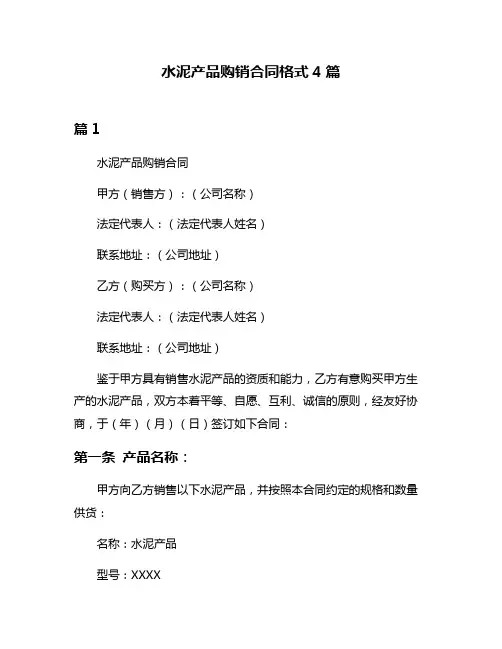 水泥产品购销合同格式 4 篇

篇 1

水泥产品购销合同

甲方（销售方）：（公司名称）

法定代表人：（法定代表人姓名）

联系地址：（公司地址）

乙方（购买方）：（公司名称）

法定代表人：（法定代表人姓名）

联系地址：（公司地址）

鉴于甲方具有销售水泥产品的资质和能力，乙方有意购买甲方生产的水泥产品，双方本着平等、自愿、互利、诚信的原则，经友好协商，于（年）（月）（日）签订如下合同：

第一条 产品名称：

甲方向乙方销售以下水泥产品，并按照本合同约定的规格和数量供货：

名称：水泥产品

型号：XXXX